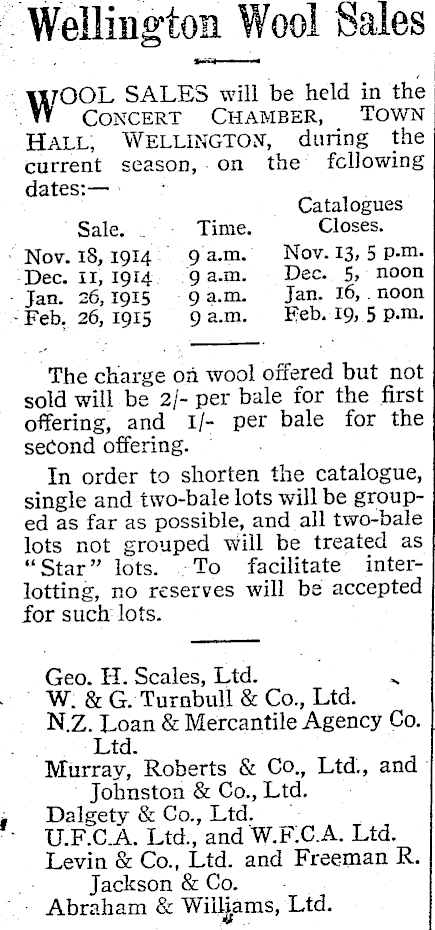 Wellington Wool Sales

WOOL SALES will be held in the CONCERT CHAMBER, TOWN HALL, WELLINGTON, during the current season, on the following dates:—

| Sale. | Time. | Catalogues Closes. |
|---|---|---|
| Nov. 18, 1914 | 9 a.m. | Nov. 13, 5 p.m. |
| Dec. 11, 1914 | 9 a.m. | Dec. 5, noon |
| Jan. 26, 1915 | 9 a.m. | Jan. 16, noon |
| Feb. 26, 1915 | 9 a.m. | Feb. 19, 5 p.m. |

The charge on wool offered but not sold will be 2/- per bale for the first offering, and 1/- per bale for the second offering.

In order to shorten the catalogue, single and two-bale lots will be grouped as far as possible, and all two-bale lots not grouped will be treated as "Star" lots. To facilitate interlotting, no reserves will be accepted for such lots.

Geo. H. Scales, Ltd.
W. & G. Turnbull & Co., Ltd.
N.Z. Loan & Mercantile Agency Co. Ltd.
Murray, Roberts & Co., Ltd., and Johnston & Co., Ltd.
Dalgety & Co., Ltd.
U.F.C.A. Ltd., and W.F.C.A. Ltd.
Levin & Co., Ltd. and Freeman R. Jackson & Co.
Abraham & Williams, Ltd.